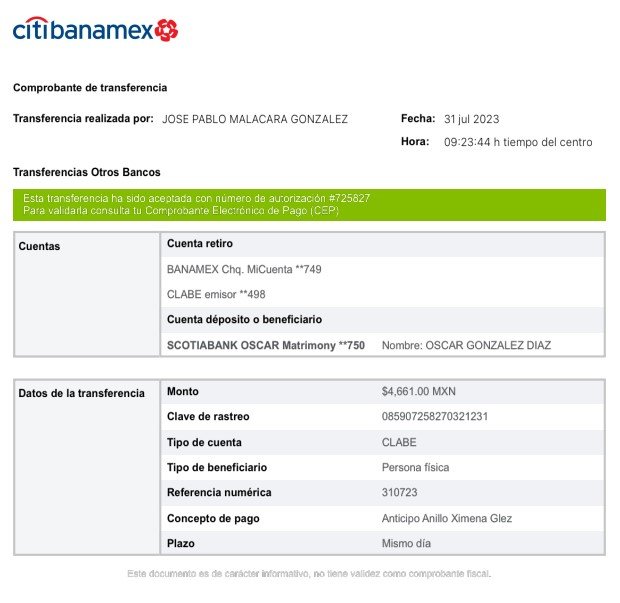 citibanamex

Comprobante de transferencia

Transferencia realizada por: JOSE PABLO MALACARA GONZALEZ

Fecha: 31 jul 2023

Hora: 09:23:44 h tiempo del centro

Transferencias Otros Bancos

Esta transferencia ha sido aceptada con número de autorización #725827
Para validarla consulta tu Comprobante Electrónico de Pago (CEP)

| Cuentas | Cuenta retiro | |
|---|---|---|
| | BANAMEX Chq. MiCuenta **749 | |
| | CLABE emisor **498 | |
| | Cuenta déposito o beneficiario | |
| | SCOTIABANK OSCAR Matrimony **750 | Nombre: OSCAR GONZALEZ DIAZ |

| Datos de la transferencia | Monto | $4,661.00 MXN |
|---|---|---|
| | Clave de rastreo | 085907258270321231 |
| | Tipo de cuenta | CLABE |
| | Tipo de beneficiario | Persona física |
| | Referencia numérica | 310723 |
| | Concepto de pago | Anticipo Anillo Ximena Glez |
| | Plazo | Mismo día |

Este documento es de carácter informativo, no tiene validez como comprobante fiscal.